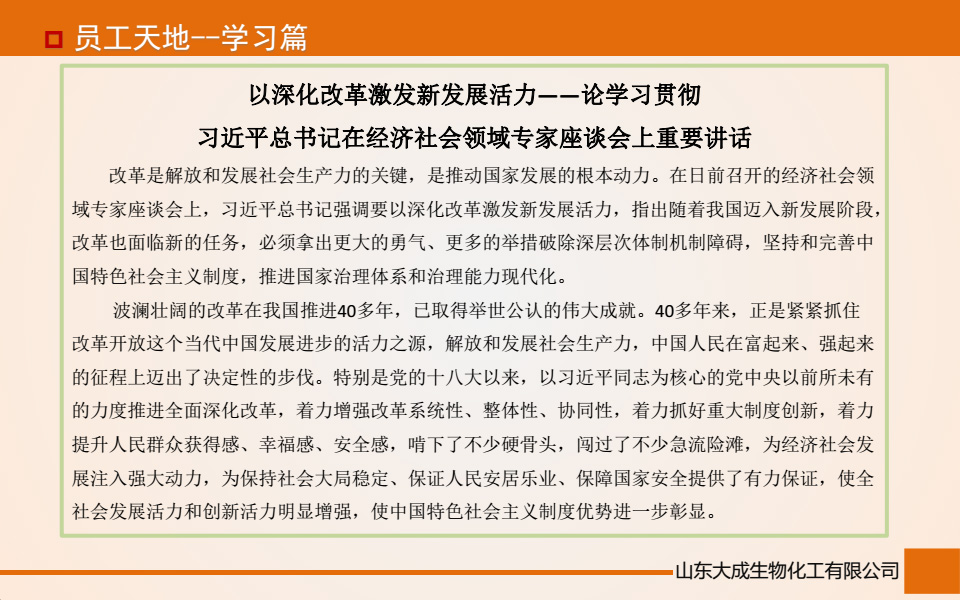 员工天地--学习篇

以深化改革激发新发展活力——论学习贯彻
习近平总书记在经济社会领域专家座谈会上重要讲话

改革是解放和发展社会生产力的关键，是推动国家发展的根本动力。在日前召开的经济社会领域专家座谈会上，习近平总书记强调要以深化改革激发新发展活力，指出随着我国迈入新发展阶段，改革也面临新的任务，必须拿出更大的勇气、更多的举措破除深层次体制机制障碍，坚持和完善中国特色社会主义制度，推进国家治理体系和治理能力现代化。

波澜壮阔的改革在我国推进40多年，已取得举世公认的伟大成就。40多年来，正是紧紧抓住改革开放这个当代中国发展进步的活力之源，解放和发展社会生产力，中国人民在富起来、强起来的征程上迈出了决定性的步伐。特别是党的十八大以来，以习近平同志为核心的党中央以前所未有的力度推进全面深化改革，着力增强改革系统性、整体性、协同性，着力抓好重大制度创新，着力提升人民群众获得感、幸福感、安全感，啃下了不少硬骨头，闯过了不少急流险滩，为经济社会发展注入强大动力，为保持社会大局稳定、保证人民安居乐业、保障国家安全提供了有力保证，使全社会发展活力和创新活力明显增强，使中国特色社会主义制度优势进一步彰显。

山东大成生物化工有限公司